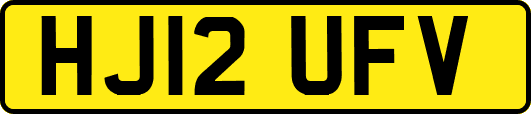 HJ12 UFV